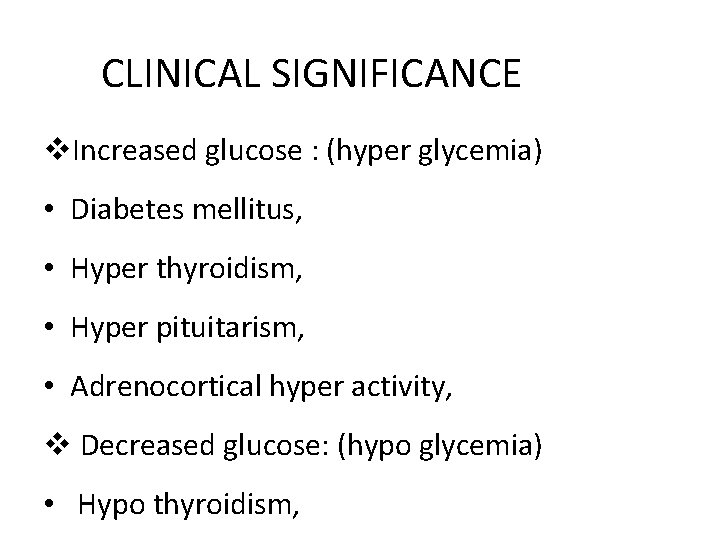 CLINICAL SIGNIFICANCE

❖Increased glucose : (hyper glycemia)

• Diabetes mellitus,

• Hyper thyroidism,

• Hyper pituitarism,

• Adrenocortical hyper activity,

❖ Decreased glucose: (hypo glycemia)

• Hypo thyroidism,